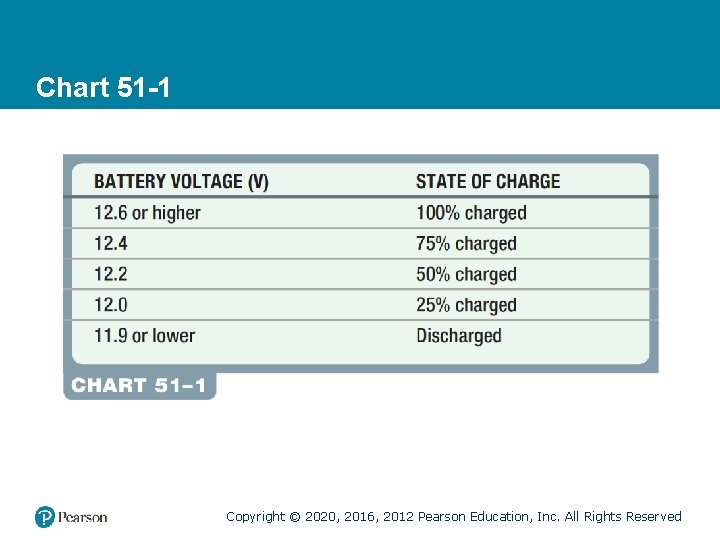 Chart 51-1

| BATTERY VOLTAGE (V) | STATE OF CHARGE |
|---|---|
| 12.6 or higher | 100% charged |
| 12.4 | 75% charged |
| 12.2 | 50% charged |
| 12.0 | 25% charged |
| 11.9 or lower | Discharged |

CHART 51–1

Pearson

Copyright © 2020, 2016, 2012 Pearson Education, Inc. All Rights Reserved